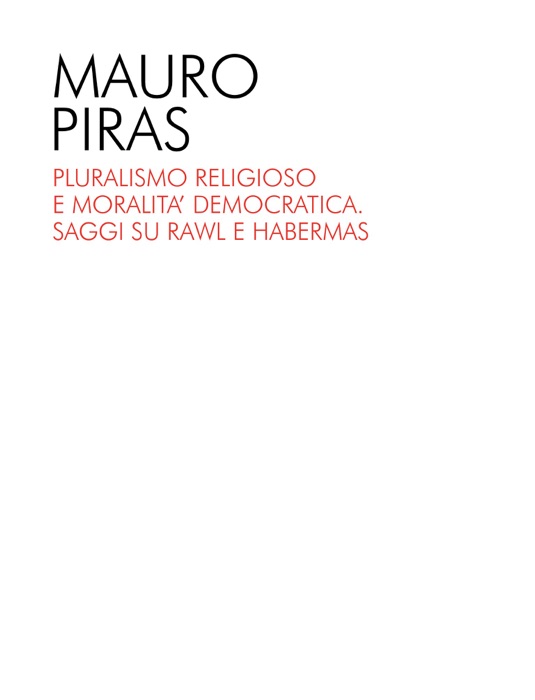 MAURO
PIRAS

PLURALISMO RELIGIOSO
E MORALITA' DEMOCRATICA.
SAGGI SU RAWL E HABERMAS